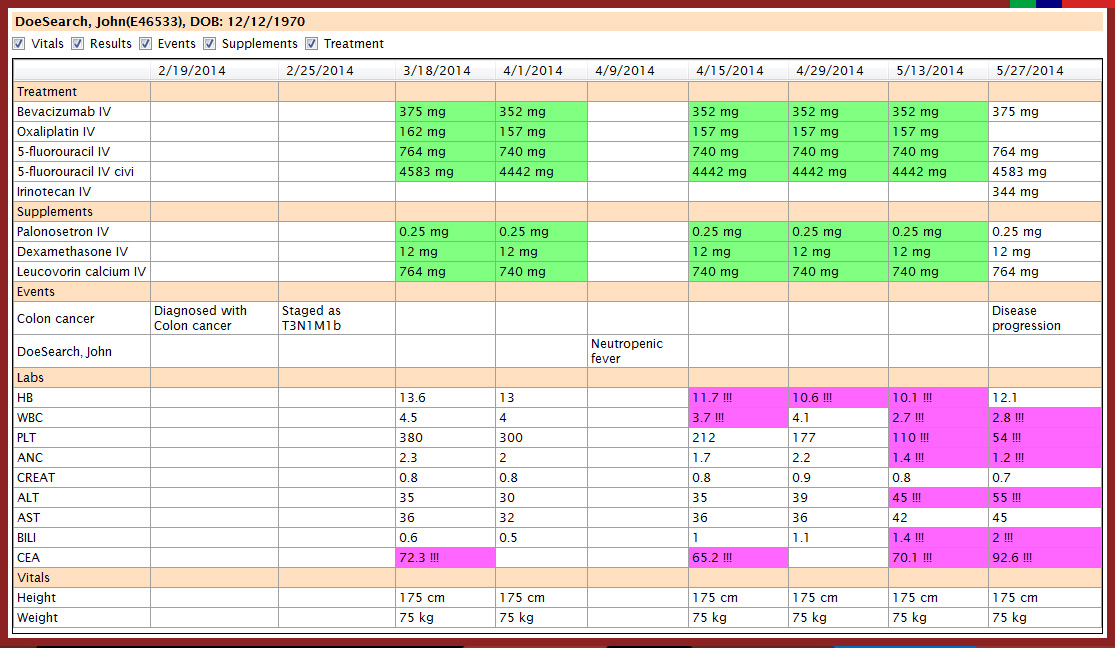 DoeSearch, John(E46533), DOB: 12/12/1970

Vitals Results Events Supplements Treatment

| | 2/19/2014 | 2/25/2014 | 3/18/2014 | 4/1/2014 | 4/9/2014 | 4/15/2014 | 4/29/2014 | 5/13/2014 | 5/27/2014 |
|---|---|---|---|---|---|---|---|---|---|
| Treatment | | | | | | | | | |
| Bevacizumab IV | | | 375 mg | 352 mg | | 352 mg | 352 mg | 352 mg | 375 mg |
| Oxaliplatin IV | | | 162 mg | 157 mg | | 157 mg | 157 mg | 157 mg | |
| 5-fluorouracil IV | | | 764 mg | 740 mg | | 740 mg | 740 mg | 740 mg | 764 mg |
| 5-fluorouracil IV civi | | | 4583 mg | 4442 mg | | 4442 mg | 4442 mg | 4442 mg | 4583 mg |
| Irinotecan IV | | | | | | | | | 344 mg |
| Supplements | | | | | | | | | |
| Palonosetron IV | | | 0.25 mg | 0.25 mg | | 0.25 mg | 0.25 mg | 0.25 mg | 0.25 mg |
| Dexamethasone IV | | | 12 mg | 12 mg | | 12 mg | 12 mg | 12 mg | 12 mg |
| Leucovorin calcium IV | | | 764 mg | 740 mg | | 740 mg | 740 mg | 740 mg | 764 mg |
| Events | | | | | | | | | |
| Colon cancer | Diagnosed with Colon cancer | Staged as T3N1M1b | | | | | | | Disease progression |
| DoeSearch, John | | | | | Neutropenic fever | | | | |
| Labs | | | | | | | | | |
| HB | | | 13.6 | 13 | | 11.7 !!! | 10.6 !!! | 10.1 !!! | 12.1 |
| WBC | | | 4.5 | 4 | | 3.7 !!! | 4.1 | 2.7 !!! | 2.8 !!! |
| PLT | | | 380 | 300 | | 212 | 177 | 110 !!! | 54 !!! |
| ANC | | | 2.3 | 2 | | 1.7 | 2.2 | 1.4 !!! | 1.2 !!! |
| CREAT | | | 0.8 | 0.8 | | 0.8 | 0.9 | 0.8 | 0.7 |
| ALT | | | 35 | 30 | | 35 | 39 | 45 !!! | 55 !!! |
| AST | | | 36 | 32 | | 36 | 36 | 42 | 45 |
| BILI | | | 0.6 | 0.5 | | 1 | 1.1 | 1.4 !!! | 2 !!! |
| CEA | | | 72.3 !!! | | | 65.2 !!! | | 70.1 !!! | 92.6 !!! |
| Vitals | | | | | | | | | |
| Height | | | 175 cm | 175 cm | | 175 cm | 175 cm | 175 cm | 175 cm |
| Weight | | | 75 kg | 75 kg | | 75 kg | 75 kg | 75 kg | 75 kg |